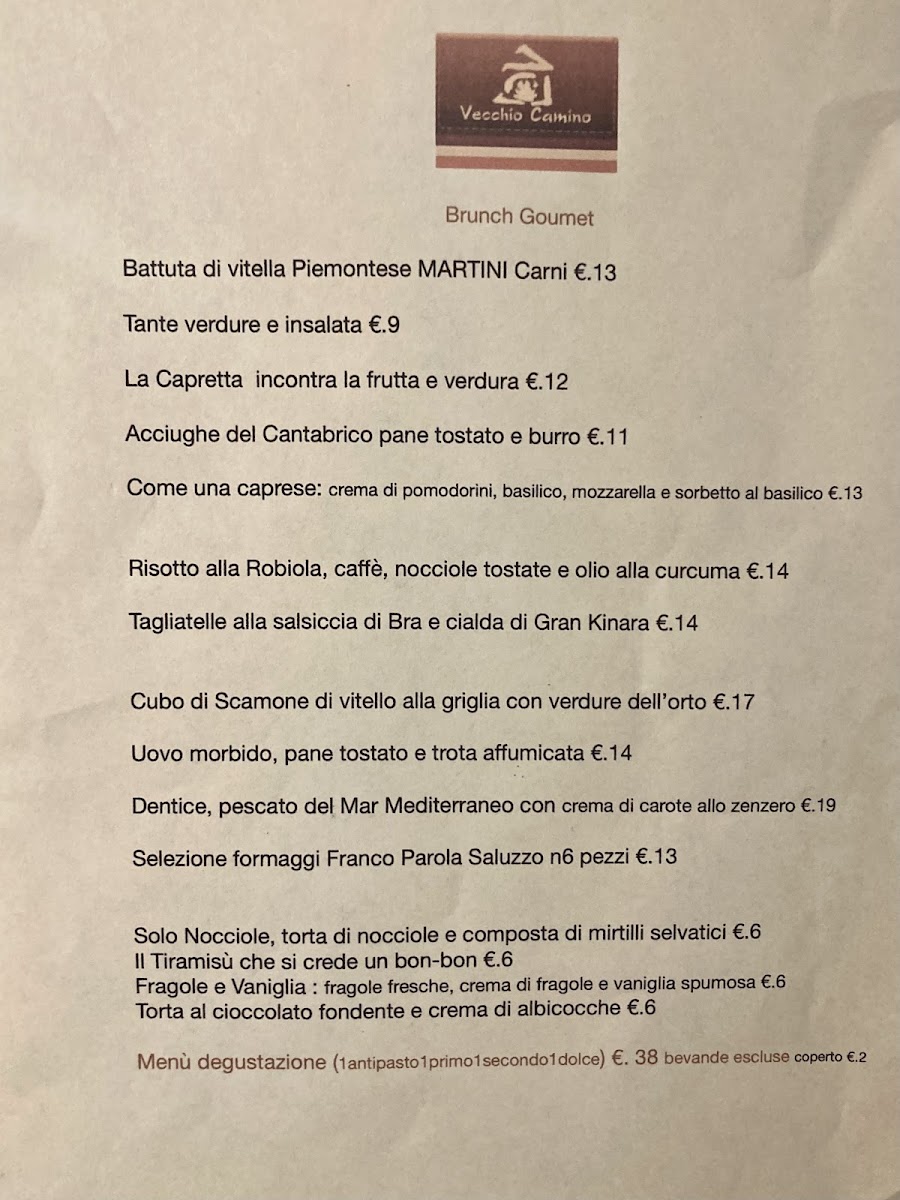 Vecchio Camino

Brunch Goumet

Battuta di vitella Piemontese MARTINI Carni €.13

Tante verdure e insalata €.9

La Capretta incontra la frutta e verdura €.12

Acciughe del Cantabrico pane tostato e burro €.11

Come una caprese: crema di pomodorini, basilico, mozzarella e sorbetto al basilico €.13

Risotto alla Robiola, caffè, nocciole tostate e olio alla curcuma €.14

Tagliatelle alla salsiccia di Bra e cialda di Gran Kinara €.14

Cubo di Scamone di vitello alla griglia con verdure dell'orto €.17

Uovo morbido, pane tostato e trota affumicata €.14

Dentice, pescato del Mar Mediterraneo con crema di carote allo zenzero €.19

Selezione formaggi Franco Parola Saluzzo n6 pezzi €.13

Solo Nocciole, torta di nocciole e composta di mirtilli selvatici €.6
Il Tiramisù che si crede un bon-bon €.6
Fragole e Vaniglia : fragole fresche, crema di fragole e vaniglia spumosa €.6
Torta al cioccolato fondente e crema di albicocche €.6

Menù degustazione (1antipasto1primo1secondo1dolce) €. 38 bevande escluse coperto €.2